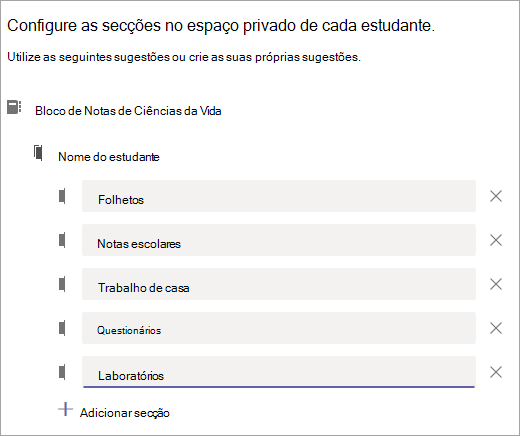 Configure as secções no espaço privado de cada estudante.

Utilize as seguintes sugestões ou crie as suas próprias sugestões.

Bloco de Notas de Ciências da Vida

Nome do estudante

Folhetos

Notas escolares

Trabalho de casa

Questionários

Laboratórios

Adicionar secção